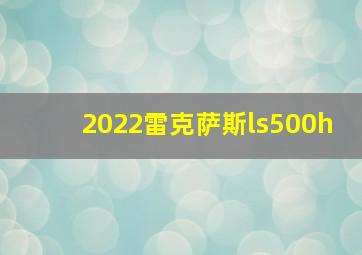 2022雷克萨斯ls500h